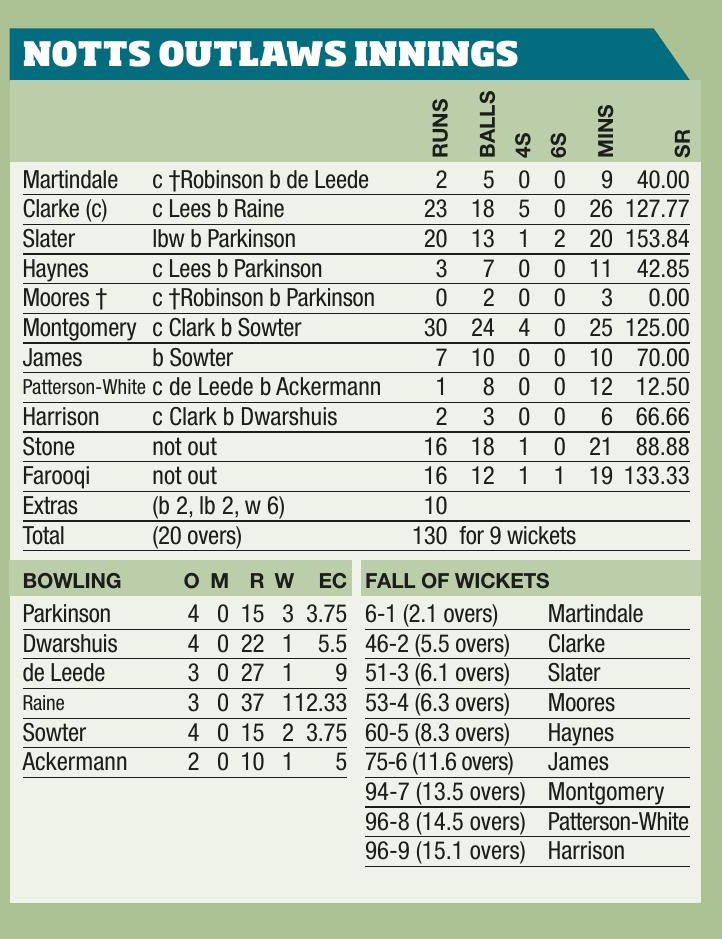 NOTTS OUTLAWS INNINGS

| | | RUNS | BALLS | 4S | 6S | MINS | SR |
|---|---|---|---|---|---|---|---|
| Martindale | c †Robinson b de Leede | 2 | 5 | 0 | 0 | 9 | 40.00 |
| Clarke (c) | c Lees b Raine | 23 | 18 | 5 | 0 | 26 | 127.77 |
| Slater | lbw b Parkinson | 20 | 13 | 1 | 2 | 20 | 153.84 |
| Haynes | c Lees b Parkinson | 3 | 7 | 0 | 0 | 11 | 42.85 |
| Moores † | c †Robinson b Parkinson | 0 | 2 | 0 | 0 | 3 | 0.00 |
| Montgomery | c Clark b Sowter | 30 | 24 | 4 | 0 | 25 | 125.00 |
| James | b Sowter | 7 | 10 | 0 | 0 | 10 | 70.00 |
| Patterson-White | c de Leede b Ackermann | 1 | 8 | 0 | 0 | 12 | 12.50 |
| Harrison | c Clark b Dwarshuis | 2 | 3 | 0 | 0 | 6 | 66.66 |
| Stone | not out | 16 | 18 | 1 | 0 | 21 | 88.88 |
| Farooqi | not out | 16 | 12 | 1 | 1 | 19 | 133.33 |
| Extras | (b 2, lb 2, w 6) | 10 | | | | | |
| Total | (20 overs) | 130 | for 9 wickets | | | | |

| BOWLING | O | M | R | W | EC |
|---|---|---|---|---|---|
| Parkinson | 4 | 0 | 15 | 3 | 3.75 |
| Dwarshuis | 4 | 0 | 22 | 1 | 5.5 |
| de Leede | 3 | 0 | 27 | 1 | 9 |
| Raine | 3 | 0 | 37 | 1 | 12.33 |
| Sowter | 4 | 0 | 15 | 2 | 3.75 |
| Ackermann | 2 | 0 | 10 | 1 | 5 |

| FALL OF WICKETS | |
|---|---|
| 6-1 (2.1 overs) | Martindale |
| 46-2 (5.5 overs) | Clarke |
| 51-3 (6.1 overs) | Slater |
| 53-4 (6.3 overs) | Moores |
| 60-5 (8.3 overs) | Haynes |
| 75-6 (11.6 overs) | James |
| 94-7 (13.5 overs) | Montgomery |
| 96-8 (14.5 overs) | Patterson-White |
| 96-9 (15.1 overs) | Harrison |